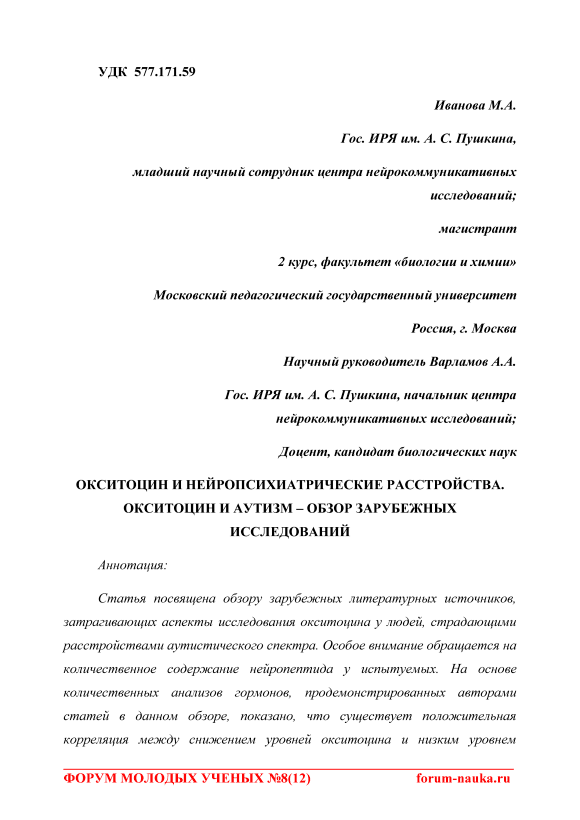 УДК 577.171.59

Иванова М.А.

Гос. ИРЯ им. А. С. Пушкина,

младший научный сотрудник центра нейрокоммуникативных исследований;

магистрант

2 курс, факультет «биологии и химии»

Московский педагогический государственный университет

Россия, г. Москва

Научный руководитель Варламов А.А.

Гос. ИРЯ им. А. С. Пушкина, начальник центра нейрокоммуникативных исследований;

Доцент, кандидат биологических наук

ОКСИТОЦИН И НЕЙРОПСИХИАТРИЧЕСКИЕ РАССТРОЙСТВА. ОКСИТОЦИН И АУТИЗМ – ОБЗОР ЗАРУБЕЖНЫХ ИССЛЕДОВАНИЙ

Аннотация:

Статья посвящена обзору зарубежных литературных источников, затрагивающих аспекты исследования окситоцина у людей, страдающими расстройствами аутистического спектра. Особое внимание обращается на количественное содержание нейропептида у испытуемых. На основе количественных анализов гормонов, продемонстрированных авторами статей в данном обзоре, показано, что существует положительная корреляция между снижением уровней окситоцина и низким уровнем

ФОРУМ МОЛОДЫХ УЧЕНЫХ №8(12) forum-nauka.ru